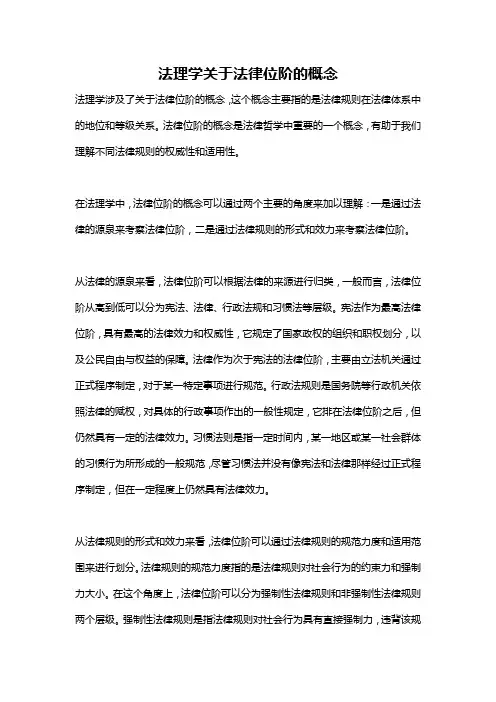 法理学关于法律位阶的概念

法理学涉及了关于法律位阶的概念，这个概念主要指的是法律规则在法律体系中的地位和等级关系。法律位阶的概念是法律哲学中重要的一个概念，有助于我们理解不同法律规则的权威性和适用性。

在法理学中，法律位阶的概念可以通过两个主要的角度来加以理解：一是通过法律的源泉来考察法律位阶，二是通过法律规则的形式和效力来考察法律位阶。

从法律的源泉来看，法律位阶可以根据法律的来源进行归类，一般而言，法律位阶从高到低可以分为宪法、法律、行政法规和习惯法等层级。宪法作为最高法律位阶，具有最高的法律效力和权威性，它规定了国家政权的组织和职权划分，以及公民自由与权益的保障。法律作为次于宪法的法律位阶，主要由立法机关通过正式程序制定，对于某一特定事项进行规范。行政法规则是国务院等行政机关依照法律的赋权，对具体的行政事项作出的一般性规定，它排在法律位阶之后，但仍然具有一定的法律效力。习惯法则是指一定时间内，某一地区或某一社会群体的习惯行为所形成的一般规范，尽管习惯法并没有像宪法和法律那样经过正式程序制定，但在一定程度上仍然具有法律效力。

从法律规则的形式和效力来看，法律位阶可以通过法律规则的规范力度和适用范围来进行划分。法律规则的规范力度指的是法律规则对社会行为的约束力和强制力大小。在这个角度上，法律位阶可以分为强制性法律规则和非强制性法律规则两个层级。强制性法律规则是指法律规则对社会行为具有直接强制力，违背该规